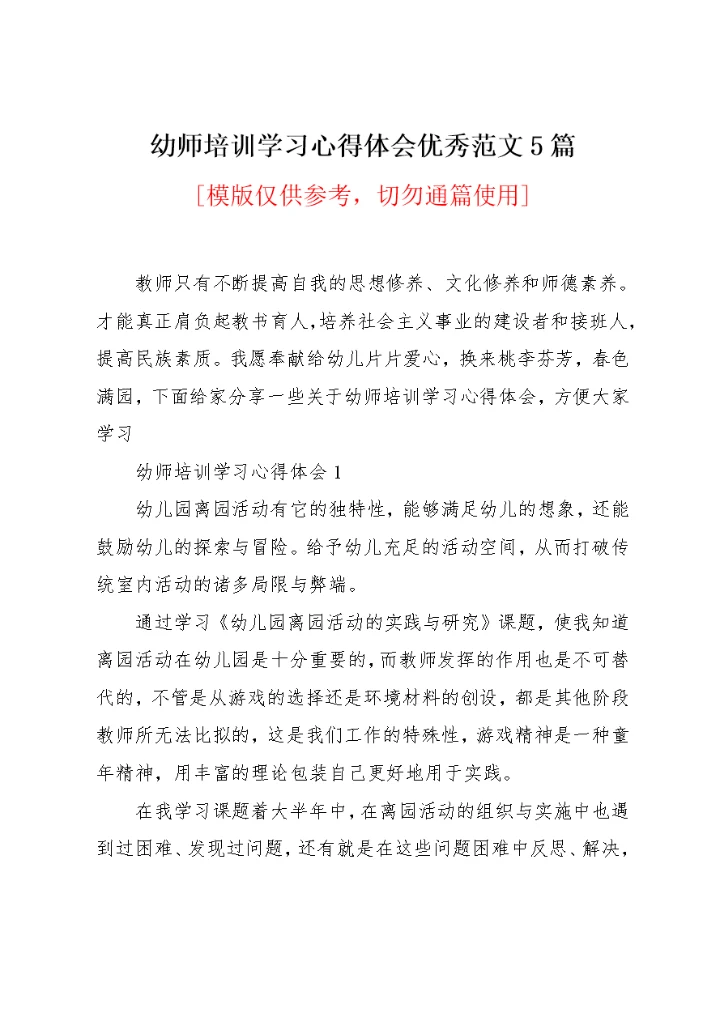 幼师培训学习心得体会优秀范文5篇

[模版仅供参考，切勿通篇使用]

教师只有不断提高自我的思想修养、文化修养和师德素养。才能真正肩负起教书育人,培养社会主义事业的建设者和接班人,提高民族素质。我愿奉献给幼儿片片爱心，换来桃李芬芳，春色满园，下面给家分享一些关于幼师培训学习心得体会，方便大家学习

幼师培训学习心得体会1

幼儿园离园活动有它的独特性，能够满足幼儿的想象，还能鼓励幼儿的探索与冒险。给予幼儿充足的活动空间，从而打破传统室内活动的诸多局限与弊端。

通过学习《幼儿园离园活动的实践与研究》课题，使我知道离园活动在幼儿园是十分重要的,而教师发挥的作用也是不可替代的，不管是从游戏的选择还是环境材料的创设，都是其他阶段教师所无法比拟的，这是我们工作的特殊性，游戏精神是一种童年精神，用丰富的理论包装自己更好地用于实践。

在我学习课题着大半年中，在离园活动的组织与实施中也遇到过困难、发现过问题，还有就是在这些问题困难中反思、解决，